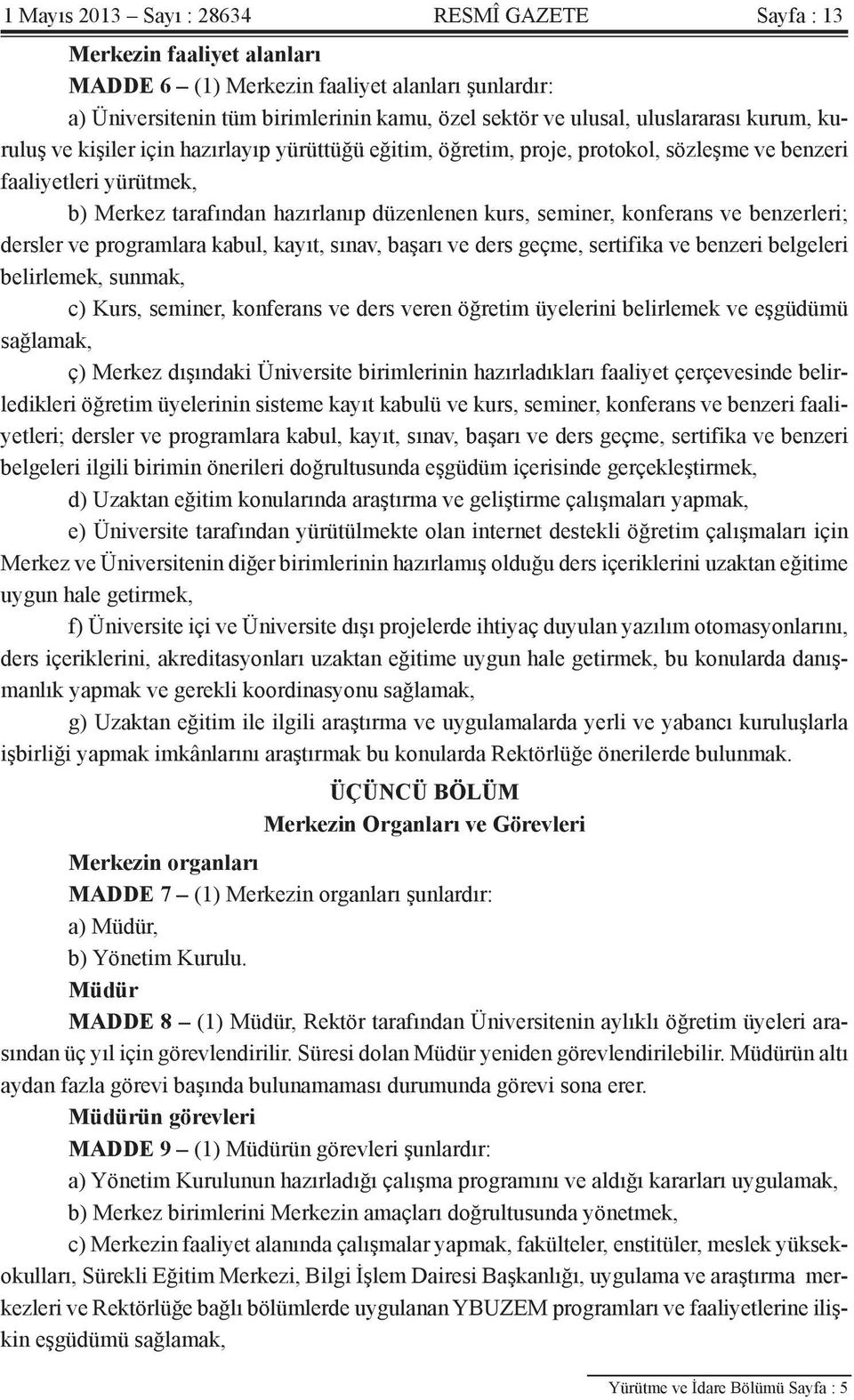 1 Mayıs 2013 – Sayı : 28634 RESMÎ GAZETE Sayfa : 13

Merkezin faaliyet alanları

MADDE 6 – (1) Merkezin faaliyet alanları şunlardır:

a) Üniversitenin tüm birimlerinin kamu, özel sektör ve ulusal, uluslararası kurum, kuruluş ve kişiler için hazırlayıp yürüttüğü eğitim, öğretim, proje, protokol, sözleşme ve benzeri faaliyetleri yürütmek,

b) Merkez tarafından hazırlanıp düzenlenen kurs, seminer, konferans ve benzerleri; dersler ve programlara kabul, kayıt, sınav, başarı ve ders geçme, sertifika ve benzeri belgeleri belirlemek, sunmak,

c) Kurs, seminer, konferans ve ders veren öğretim üyelerini belirlemek ve eşgüdümü sağlamak,

ç) Merkez dışındaki Üniversite birimlerinin hazırladıkları faaliyet çerçevesinde belirledikleri öğretim üyelerinin sisteme kayıt kabulü ve kurs, seminer, konferans ve benzeri faaliyetleri; dersler ve programlara kabul, kayıt, sınav, başarı ve ders geçme, sertifika ve benzeri belgeleri ilgili birimin önerileri doğrultusunda eşgüdüm içerisinde gerçekleştirmek,

d) Uzaktan eğitim konularında araştırma ve geliştirme çalışmaları yapmak,

e) Üniversite tarafından yürütülmekte olan internet destekli öğretim çalışmaları için Merkez ve Üniversitenin diğer birimlerinin hazırlamış olduğu ders içeriklerini uzaktan eğitime uygun hale getirmek,

f) Üniversite içi ve Üniversite dışı projelerde ihtiyaç duyulan yazılım otomasyonlarını, ders içeriklerini, akreditasyonları uzaktan eğitime uygun hale getirmek, bu konularda danışmanlık yapmak ve gerekli koordinasyonu sağlamak,

g) Uzaktan eğitim ile ilgili araştırma ve uygulamalarda yerli ve yabancı kuruluşlarla işbirliği yapmak imkânlarını araştırmak bu konularda Rektörlüğe önerilerde bulunmak.

ÜÇÜNCÜ BÖLÜM
Merkezin Organları ve Görevleri

Merkezin organları

MADDE 7 – (1) Merkezin organları şunlardır:

a) Müdür,

b) Yönetim Kurulu.

Müdür

MADDE 8 – (1) Müdür, Rektör tarafından Üniversitenin aylıklı öğretim üyeleri arasından üç yıl için görevlendirilir. Süresi dolan Müdür yeniden görevlendirilebilir. Müdürün altı aydan fazla görevi başında bulunamaması durumunda görevi sona erer.

Müdürün görevleri

MADDE 9 – (1) Müdürün görevleri şunlardır:

a) Yönetim Kurulunun hazırladığı çalışma programını ve aldığı kararları uygulamak,

b) Merkez birimlerini Merkezin amaçları doğrultusunda yönetmek,

c) Merkezin faaliyet alanında çalışmalar yapmak, fakülteler, enstitüler, meslek yüksekokulları, Sürekli Eğitim Merkezi, Bilgi İşlem Dairesi Başkanlığı, uygulama ve araştırma merkezleri ve Rektörlüğe bağlı bölümlerde uygulanan YBUZEM programları ve faaliyetlerine ilişkin eşgüdümü sağlamak,

Yürütme ve İdare Bölümü Sayfa : 5